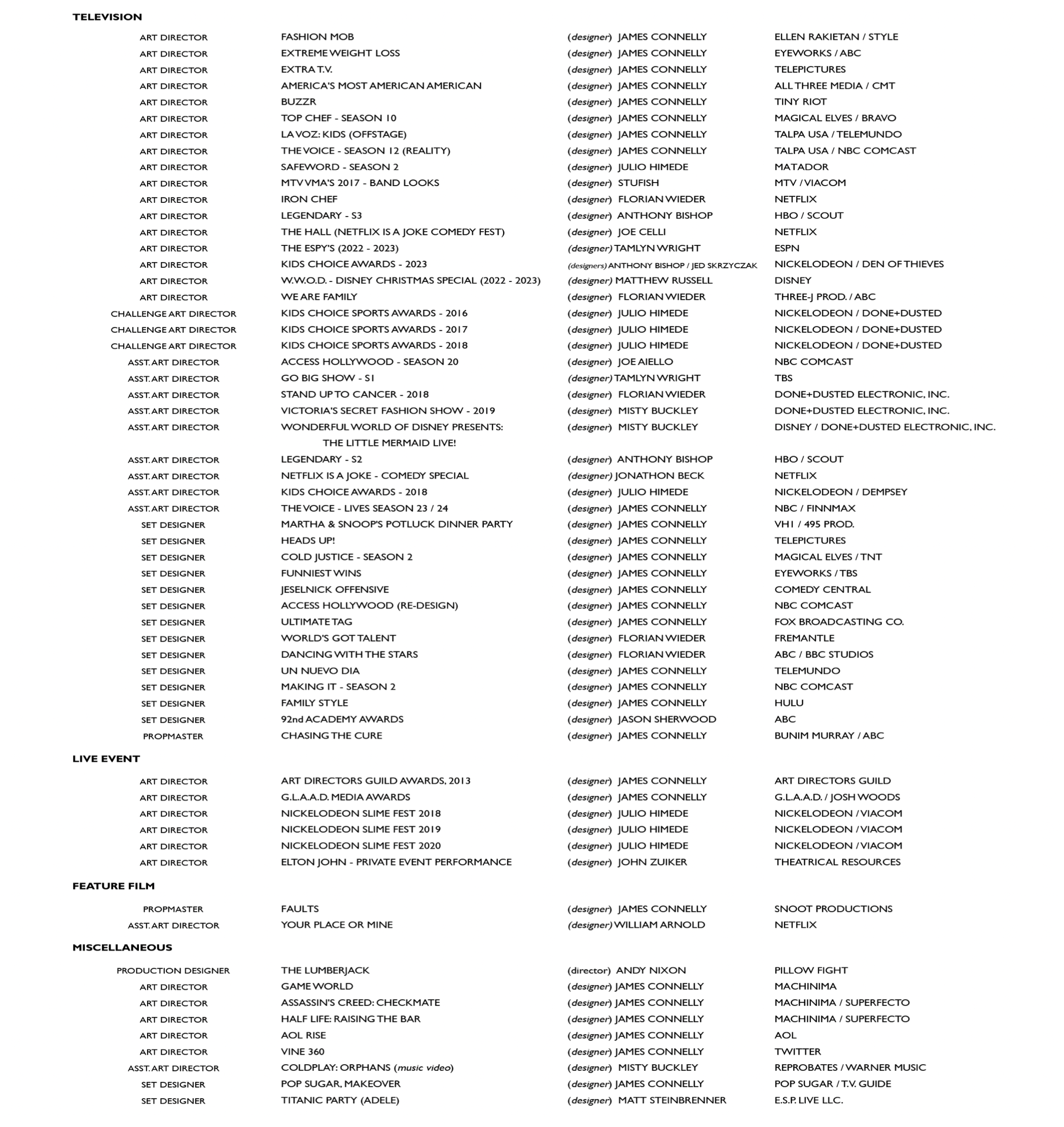 TELEVISION

| | | | |
|---|---|---|---|
| ART DIRECTOR | FASHION MOB | (designer) JAMES CONNELLY | ELLEN RAKIETAN / STYLE |
| ART DIRECTOR | EXTREME WEIGHT LOSS | (designer) JAMES CONNELLY | EYEWORKS / ABC |
| ART DIRECTOR | EXTRA T.V. | (designer) JAMES CONNELLY | TELEPICTURES |
| ART DIRECTOR | AMERICA'S MOST AMERICAN AMERICAN | (designer) JAMES CONNELLY | ALL THREE MEDIA / CMT |
| ART DIRECTOR | BUZZR | (designer) JAMES CONNELLY | TINY RIOT |
| ART DIRECTOR | TOP CHEF - SEASON 10 | (designer) JAMES CONNELLY | MAGICAL ELVES / BRAVO |
| ART DIRECTOR | LA VOZ: KIDS (OFFSTAGE) | (designer) JAMES CONNELLY | TALPA USA / TELEMUNDO |
| ART DIRECTOR | THE VOICE - SEASON 12 (REALITY) | (designer) JAMES CONNELLY | TALPA USA / NBC COMCAST |
| ART DIRECTOR | SAFEWORD - SEASON 2 | (designer) JULIO HIMEDE | MATADOR |
| ART DIRECTOR | MTV VMA'S 2017 - BAND LOOKS | (designer) STUFISH | MTV / VIACOM |
| ART DIRECTOR | IRON CHEF | (designer) FLORIAN WIEDER | NETFLIX |
| ART DIRECTOR | LEGENDARY - S3 | (designer) ANTHONY BISHOP | HBO / SCOUT |
| ART DIRECTOR | THE HALL (NETFLIX IS A JOKE COMEDY FEST) | (designer) JOE CELLI | NETFLIX |
| ART DIRECTOR | THE ESPY'S (2022 - 2023) | (designer) TAMLYN WRIGHT | ESPN |
| ART DIRECTOR | KIDS CHOICE AWARDS - 2023 | (designers) ANTHONY BISHOP / JED SKRZYCZAK | NICKELODEON / DEN OF THIEVES |
| ART DIRECTOR | W.W.O.D. - DISNEY CHRISTMAS SPECIAL (2022 - 2023) | (designer) MATTHEW RUSSELL | DISNEY |
| ART DIRECTOR | WE ARE FAMILY | (designer) FLORIAN WIEDER | THREE-J PROD. / ABC |
| CHALLENGE ART DIRECTOR | KIDS CHOICE SPORTS AWARDS - 2016 | (designer) JULIO HIMEDE | NICKELODEON / DONE+DUSTED |
| CHALLENGE ART DIRECTOR | KIDS CHOICE SPORTS AWARDS - 2017 | (designer) JULIO HIMEDE | NICKELODEON / DONE+DUSTED |
| CHALLENGE ART DIRECTOR | KIDS CHOICE SPORTS AWARDS - 2018 | (designer) JULIO HIMEDE | NICKELODEON / DONE+DUSTED |
| ASST. ART DIRECTOR | ACCESS HOLLYWOOD - SEASON 20 | (designer) JOE AIELLO | NBC COMCAST |
| ASST. ART DIRECTOR | GO BIG SHOW - S1 | (designer) TAMLYN WRIGHT | TBS |
| ASST. ART DIRECTOR | STAND UP TO CANCER - 2018 | (designer) FLORIAN WIEDER | DONE+DUSTED ELECTRONIC, INC. |
| ASST. ART DIRECTOR | VICTORIA'S SECRET FASHION SHOW - 2019 | (designer) MISTY BUCKLEY | DONE+DUSTED ELECTRONIC, INC. |
| ASST. ART DIRECTOR | WONDERFUL WORLD OF DISNEY PRESENTS: THE LITTLE MERMAID LIVE! | (designer) MISTY BUCKLEY | DISNEY / DONE+DUSTED ELECTRONIC, INC. |
| ASST. ART DIRECTOR | LEGENDARY - S2 | (designer) ANTHONY BISHOP | HBO / SCOUT |
| ASST. ART DIRECTOR | NETFLIX IS A JOKE - COMEDY SPECIAL | (designer) JONATHON BECK | NETFLIX |
| ASST. ART DIRECTOR | KIDS CHOICE AWARDS - 2018 | (designer) JULIO HIMEDE | NICKELODEON / DEMPSEY |
| ASST. ART DIRECTOR | THE VOICE - LIVES SEASON 23 / 24 | (designer) JAMES CONNELLY | NBC / FINNMAX |
| SET DESIGNER | MARTHA & SNOOP'S POTLUCK DINNER PARTY | (designer) JAMES CONNELLY | VH1 / 495 PROD. |
| SET DESIGNER | HEADS UP! | (designer) JAMES CONNELLY | TELEPICTURES |
| SET DESIGNER | COLD JUSTICE - SEASON 2 | (designer) JAMES CONNELLY | MAGICAL ELVES / TNT |
| SET DESIGNER | FUNNIEST WINS | (designer) JAMES CONNELLY | EYEWORKS / TBS |
| SET DESIGNER | JESELNICK OFFENSIVE | (designer) JAMES CONNELLY | COMEDY CENTRAL |
| SET DESIGNER | ACCESS HOLLYWOOD (RE-DESIGN) | (designer) JAMES CONNELLY | NBC COMCAST |
| SET DESIGNER | ULTIMATE TAG | (designer) JAMES CONNELLY | FOX BROADCASTING CO. |
| SET DESIGNER | WORLD'S GOT TALENT | (designer) FLORIAN WIEDER | FREMANTLE |
| SET DESIGNER | DANCING WITH THE STARS | (designer) FLORIAN WIEDER | ABC / BBC STUDIOS |
| SET DESIGNER | UN NUEVO DIA | (designer) JAMES CONNELLY | TELEMUNDO |
| SET DESIGNER | MAKING IT - SEASON 2 | (designer) JAMES CONNELLY | NBC COMCAST |
| SET DESIGNER | FAMILY STYLE | (designer) JAMES CONNELLY | HULU |
| SET DESIGNER | 92nd ACADEMY AWARDS | (designer) JASON SHERWOOD | ABC |
| PROPMASTER | CHASING THE CURE | (designer) JAMES CONNELLY | BUNIM MURRAY / ABC |

LIVE EVENT

| | | | |
|---|---|---|---|
| ART DIRECTOR | ART DIRECTORS GUILD AWARDS, 2013 | (designer) JAMES CONNELLY | ART DIRECTORS GUILD |
| ART DIRECTOR | G.L.A.A.D. MEDIA AWARDS | (designer) JAMES CONNELLY | G.L.A.A.D. / JOSH WOODS |
| ART DIRECTOR | NICKELODEON SLIME FEST 2018 | (designer) JULIO HIMEDE | NICKELODEON / VIACOM |
| ART DIRECTOR | NICKELODEON SLIME FEST 2019 | (designer) JULIO HIMEDE | NICKELODEON / VIACOM |
| ART DIRECTOR | NICKELODEON SLIME FEST 2020 | (designer) JULIO HIMEDE | NICKELODEON / VIACOM |
| ART DIRECTOR | ELTON JOHN - PRIVATE EVENT PERFORMANCE | (designer) JOHN ZUIKER | THEATRICAL RESOURCES |

FEATURE FILM

| | | | |
|---|---|---|---|
| PROPMASTER | FAULTS | (designer) JAMES CONNELLY | SNOOT PRODUCTIONS |
| ASST. ART DIRECTOR | YOUR PLACE OR MINE | (designer) WILLIAM ARNOLD | NETFLIX |

MISCELLANEOUS

| | | | |
|---|---|---|---|
| PRODUCTION DESIGNER | THE LUMBERJACK | (director) ANDY NIXON | PILLOW FIGHT |
| ART DIRECTOR | GAME WORLD | (designer) JAMES CONNELLY | MACHINIMA |
| ART DIRECTOR | ASSASSIN'S CREED: CHECKMATE | (designer) JAMES CONNELLY | MACHINIMA / SUPERFECTO |
| ART DIRECTOR | HALF LIFE: RAISING THE BAR | (designer) JAMES CONNELLY | MACHINIMA / SUPERFECTO |
| ART DIRECTOR | AOL RISE | (designer) JAMES CONNELLY | AOL |
| ART DIRECTOR | VINE 360 | (designer) JAMES CONNELLY | TWITTER |
| ASST. ART DIRECTOR | COLDPLAY: ORPHANS (music video) | (designer) MISTY BUCKLEY | REPROBATES / WARNER MUSIC |
| SET DESIGNER | POP SUGAR, MAKEOVER | (designer) JAMES CONNELLY | POP SUGAR / T.V. GUIDE |
| SET DESIGNER | TITANIC PARTY (ADELE) | (designer) MATT STEINBRENNER | E.S.P. LIVE LLC. |